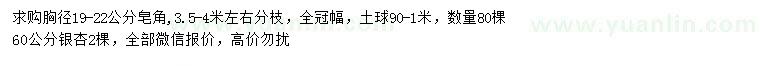 求购胸径19-22公分皂角，3.5-4米左右分枝，全冠幅，土球90-1米，数量80棵
60公分银杏2棵，全部微信报价，高价勿扰

www.yuanlin.com